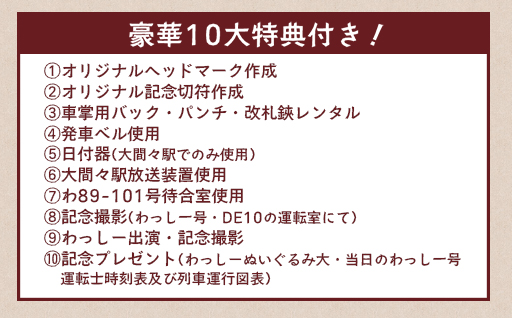 豪華10大特典付き！

①オリジナルヘッドマーク作成
②オリジナル記念切符作成
③車掌用バック・パンチ・改札鋏レンタル
④発車ベル使用
⑤日付器（大間々駅でのみ使用）
⑥大間々駅放送装置使用
⑦わ89-101号待合室使用
⑧記念撮影（わっしー号・DE10の運転室にて）
⑨わっしー出演・記念撮影
⑩記念プレゼント（わっしーぬいぐるみ大・当日のわっしー号運転士時刻表及び列車運行図表）